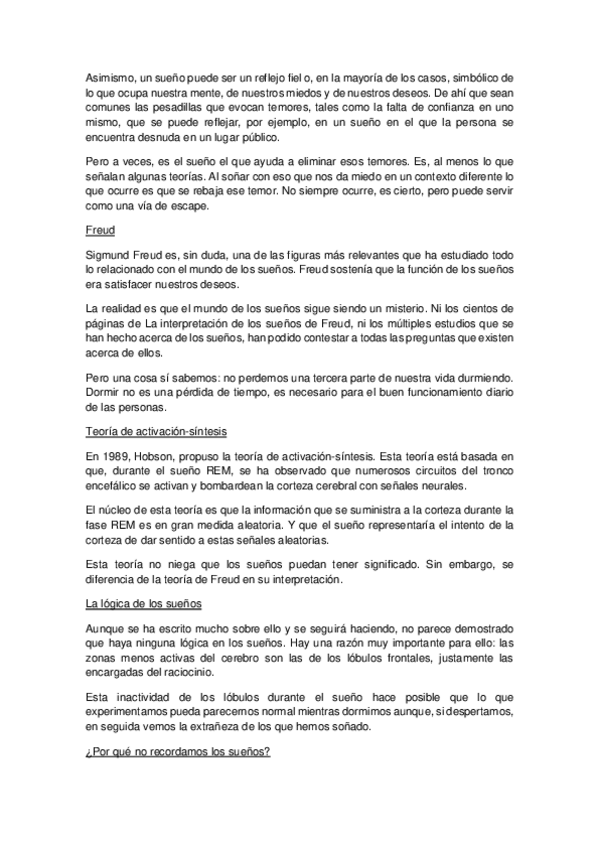 Asimismo, un sueño puede ser un reflejo fiel o, en la mayoría de los casos, simbólico de lo que ocupa nuestra mente, de nuestros miedos y de nuestros deseos. De ahí que sean comunes las pesadillas que evocan temores, tales como la falta de confianza en uno mismo, que se puede reflejar, por ejemplo, en un sueño en el que la persona se encuentra desnuda en un lugar público.

Pero a veces, es el sueño el que ayuda a eliminar esos temores. Es, al menos lo que señalan algunas teorías. Al soñar con eso que nos da miedo en un contexto diferente lo que ocurre es que se rebaja ese temor. No siempre ocurre, es cierto, pero puede servir como una vía de escape.

Freud

Sigmund Freud es, sin duda, una de las figuras más relevantes que ha estudiado todo lo relacionado con el mundo de los sueños. Freud sostenía que la función de los sueños era satisfacer nuestros deseos.

La realidad es que el mundo de los sueños sigue siendo un misterio. Ni los cientos de páginas de La interpretación de los sueños de Freud, ni los múltiples estudios que se han hecho acerca de los sueños, han podido contestar a todas las preguntas que existen acerca de ellos.

Pero una cosa sí sabemos: no perdemos una tercera parte de nuestra vida durmiendo. Dormir no es una pérdida de tiempo, es necesario para el buen funcionamiento diario de las personas.

Teoría de activación-síntesis

En 1989, Hobson, propuso la teoría de activación-síntesis. Esta teoría está basada en que, durante el sueño REM, se ha observado que numerosos circuitos del tronco encefálico se activan y bombardean la corteza cerebral con señales neurales.

El núcleo de esta teoría es que la información que se suministra a la corteza durante la fase REM es en gran medida aleatoria. Y que el sueño representaría el intento de la corteza de dar sentido a estas señales aleatorias.

Esta teoría no niega que los sueños puedan tener significado. Sin embargo, se diferencia de la teoría de Freud en su interpretación.

La lógica de los sueños

Aunque se ha escrito mucho sobre ello y se seguirá haciendo, no parece demostrado que haya ninguna lógica en los sueños. Hay una razón muy importante para ello: las zonas menos activas del cerebro son las de los lóbulos frontales, justamente las encargadas del raciocinio.

Esta inactividad de los lóbulos durante el sueño hace posible que lo que experimentamos pueda parecernos normal mientras dormimos aunque, si despertamos, en seguida vemos la extrañeza de los que hemos soñado.

¿Por qué no recordamos los sueños?